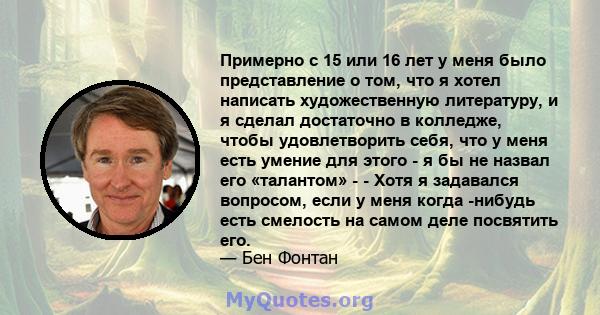 Примерно с 15 или 16 лет у меня было представление о том, что я хотел написать художественную литературу, и я сделал достаточно в колледже, чтобы удовлетворить себя, что у меня есть умение для этого - я бы не назвал его «талантом» - - Хотя я задавался вопросом, если у меня когда -нибудь есть смелость на самом деле посвятить его.
— Бен Фонтан

MyQuotes.org